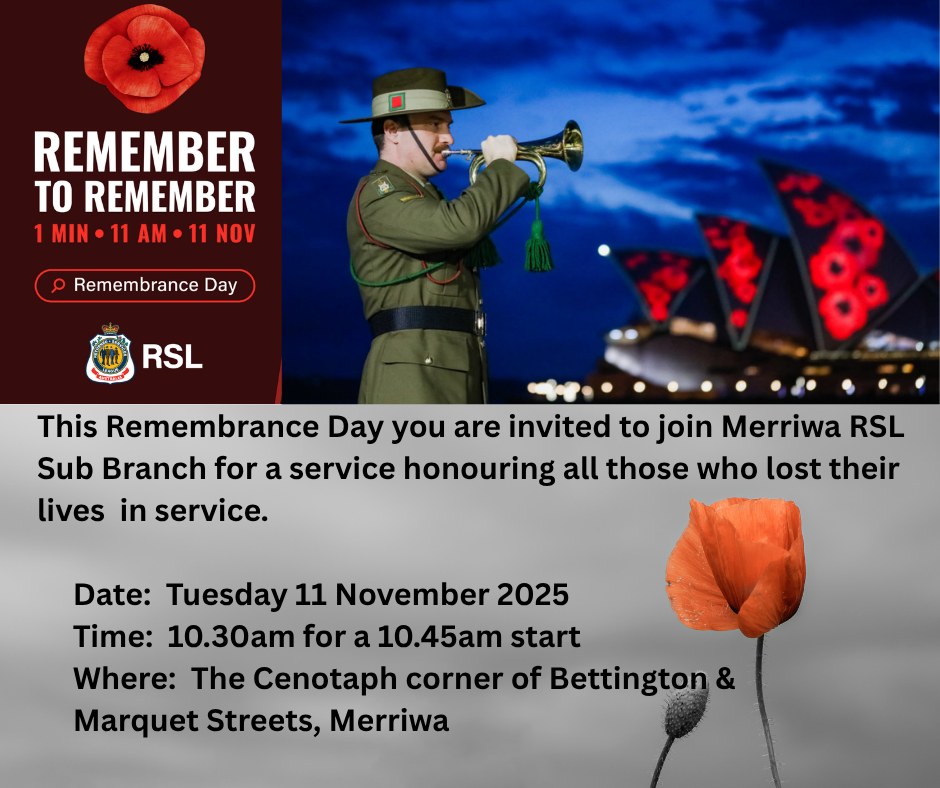 REMEMBER TO REMEMBER
1 MIN • 11 AM • 11 NOV

Remembrance Day

RSL

This Remembrance Day you are invited to join Merriwa RSL Sub Branch for a service honouring all those who lost their lives in service.

Date: Tuesday 11 November 2025
Time: 10.30am for a 10.45am start
Where: The Cenotaph corner of Bettington & Marquet Streets, Merriwa